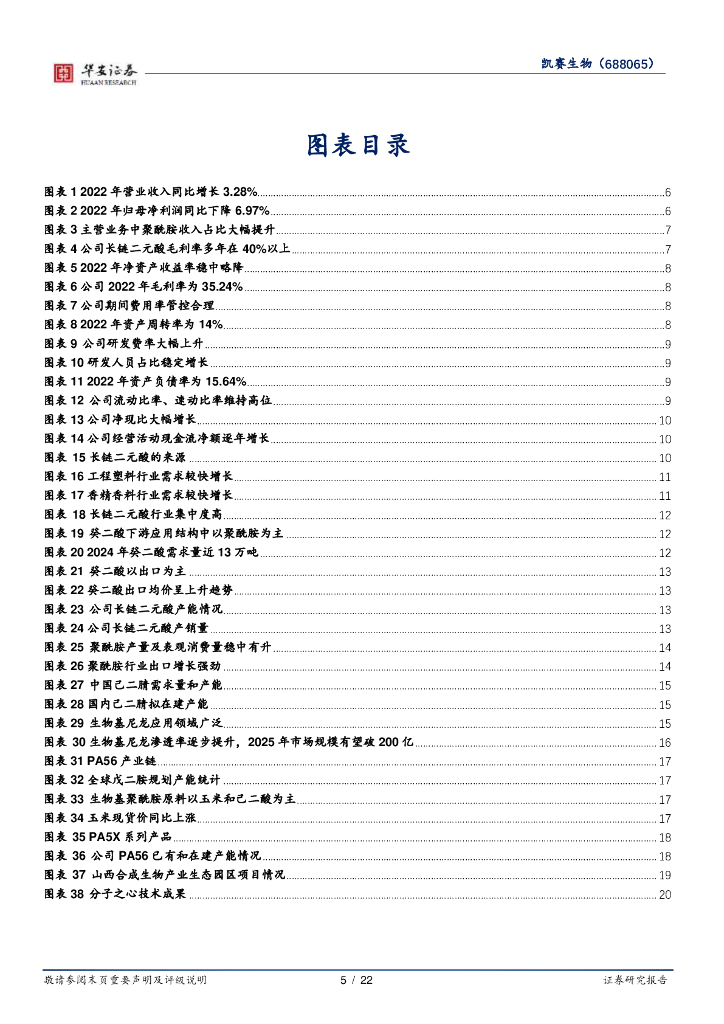 华安证券
HUAAN RESEARCH

凯赛生物（688065）

图表目录

图表 1 2022 年营业收入同比增长 3.28% 6
图表 2 2022 年归母净利润同比下降 6.97% 6
图表 3 主营业务中聚酰胺收入占比大幅提升 7
图表 4 公司长链二元酸毛利率多年在 40%以上 7
图表 5 2022 年净资产收益率稳中略降 8
图表 6 公司 2022 年毛利率为 35.24% 8
图表 7 公司期间费用率管控合理 8
图表 8 2022 年资产周转率为 14% 8
图表 9 公司研发费率大幅上升 9
图表 10 研发人员占比稳定增长 9
图表 11 2022 年资产负债率为 15.64% 9
图表 12 公司流动比率、速动比率维持高位 9
图表 13 公司净现比大幅增长 10
图表 14 公司经营活动现金流净额逐年增长 10
图表 15 长链二元酸的来源 10
图表 16 工程塑料行业需求较快增长 11
图表 17 香精香料行业需求较快增长 11
图表 18 长链二元酸行业集中度高 12
图表 19 癸二酸下游应用结构中以聚酰胺为主 12
图表 20 2024 年癸二酸需求量近 13 万吨 12
图表 21 癸二酸以出口为主 13
图表 22 癸二酸出口均价呈上升趋势 13
图表 23 公司长链二元酸产能情况 13
图表 24 公司长链二元酸产销量 13
图表 25 聚酰胺产量及表观消费量稳中有升 14
图表 26 聚酰胺行业出口增长强劲 14
图表 27 中国己二腈需求量和产能 15
图表 28 国内己二腈拟在建产能 15
图表 29 生物基尼龙应用领域广泛 15
图表 30 生物基尼龙渗透率逐步提升，2025 年市场规模有望破 200 亿 16
图表 31 PA56 产业链 17
图表 32 全球戊二胺规划产能统计 17
图表 33 生物基聚酰胺原料以玉米和己二酸为主 17
图表 34 玉米现货价同比上涨 17
图表 35 PA5X 系列产品 18
图表 36 公司 PA56 已有和在建产能情况 18
图表 37 山西合成生物产业生态园区项目情况 19
图表 38 分子之心技术成果 20

敬请参阅末页重要声明及评级说明 5 / 22 证券研究报告